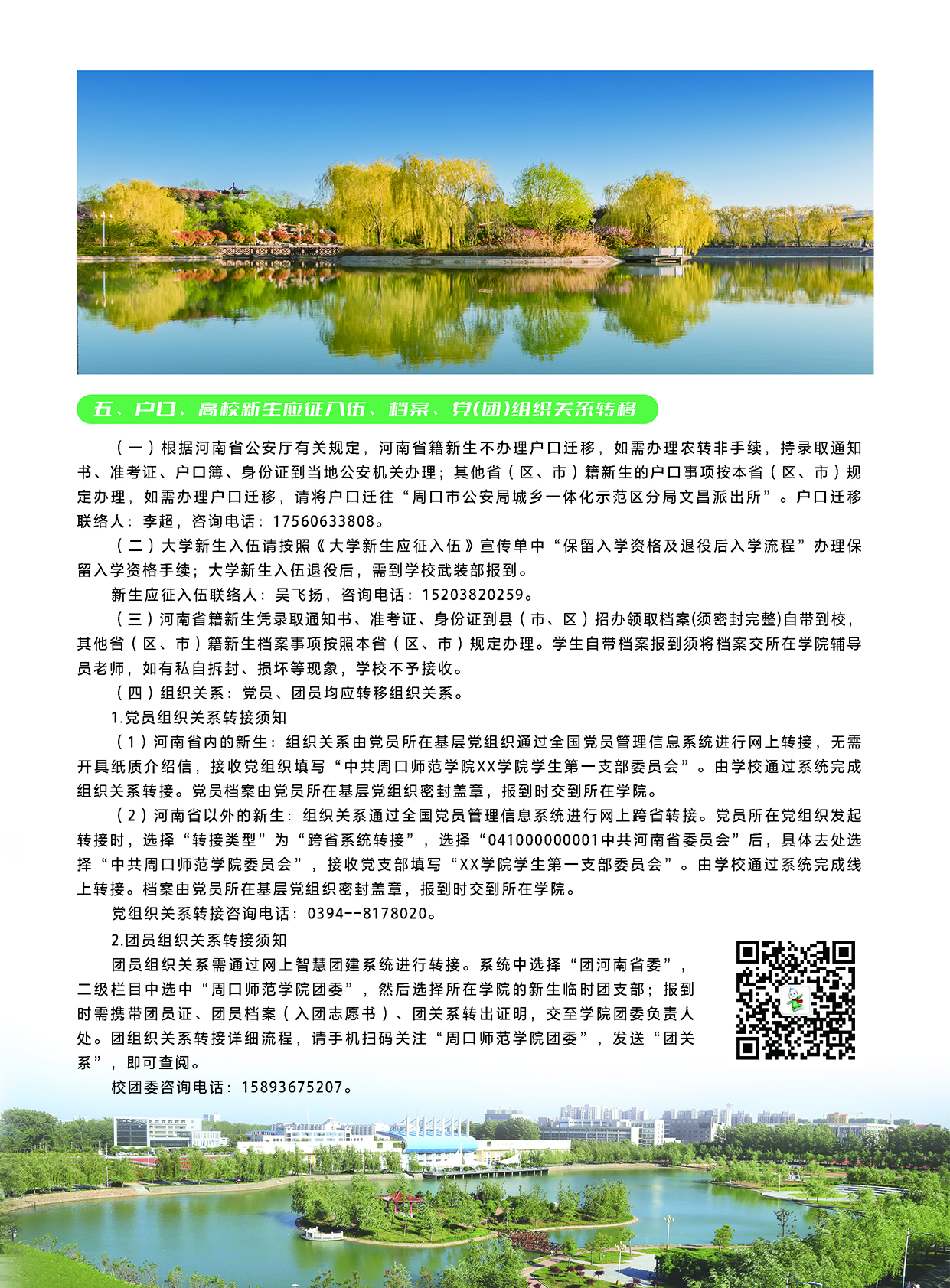 五、户口、高校新生应征入伍、档案、党(团)组织关系转移

（一）根据河南省公安厅有关规定，河南省籍新生不办理户口迁移，如需办理农转非手续，持录取通知书、准考证、户口簿、身份证到当地公安机关办理；其他省（区、市）籍新生的户口事项按本省（区、市）规定办理，如需办理户口迁移，请将户口迁往“周口市公安局城乡一体化示范区分局文昌派出所”。户口迁移联络人：李超，咨询电话：17560633808。

（二）大学新生入伍请按照《大学新生应征入伍》宣传单中“保留入学资格及退役后入学流程”办理保留入学资格手续；大学新生入伍退役后，需到学校武装部报到。

新生应征入伍联络人：吴飞扬，咨询电话：15203820259。

（三）河南省籍新生凭录取通知书、准考证、身份证到县（市、区）招办领取档案(须密封完整)自带到校，其他省（区、市）籍新生档案事项按照本省（区、市）规定办理。学生自带档案报到须将档案交所在学院辅导员老师，如有私自拆封、损坏等现象，学校不予接收。

（四）组织关系：党员、团员均应转移组织关系。

1.党员组织关系转接须知

（1）河南省内的新生：组织关系由党员所在基层党组织通过全国党员管理信息系统进行网上转接，无需开具纸质介绍信，接收党组织填写“中共周口师范学院XX学院学生第一支部委员会”。由学校通过系统完成组织关系转接。党员档案由党员所在基层党组织密封盖章，报到时交到所在学院。

（2）河南省以外的新生：组织关系通过全国党员管理信息系统进行网上跨省转接。党员所在党组织发起转接时，选择“转接类型”为“跨省系统转接”，选择“041000000001中共河南省委员会”后，具体去处选择“中共周口师范学院委员会”，接收党支部填写“XX学院学生第一支部委员会”。由学校通过系统完成线上转接。档案由党员所在基层党组织密封盖章，报到时交到所在学院。

党组织关系转接咨询电话：0394--8178020。

2.团员组织关系转接须知

团员组织关系需通过网上智慧团建系统进行转接。系统中选择“团河南省委”，二级栏目中选中“周口师范学院团委”，然后选择所在学院的新生临时团支部；报到时需携带团员证、团员档案（入团志愿书）、团关系转出证明，交至学院团委负责人处。团组织关系转接详细流程，请手机扫码关注“周口师范学院团委”，发送“团关系”，即可查阅。

校团委咨询电话：15893675207。